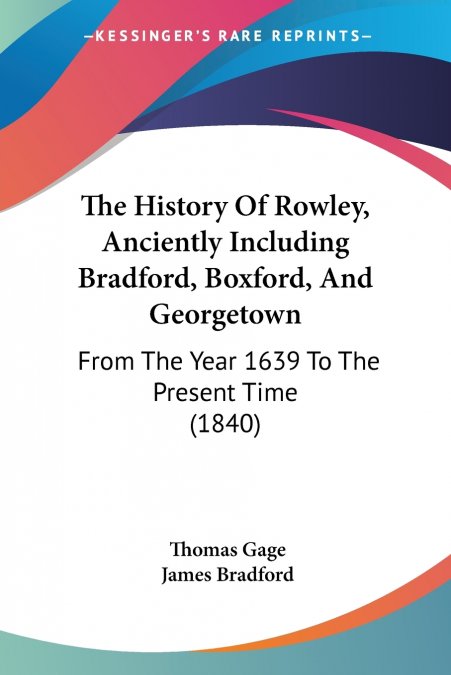 —KESSINGER'S RARE REPRINTS—

The History Of Rowley, Anciently Including Bradford, Boxford, And Georgetown

From The Year 1639 To The Present Time (1840)

Thomas Gage
James Bradford